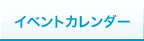 イベントカレンダー